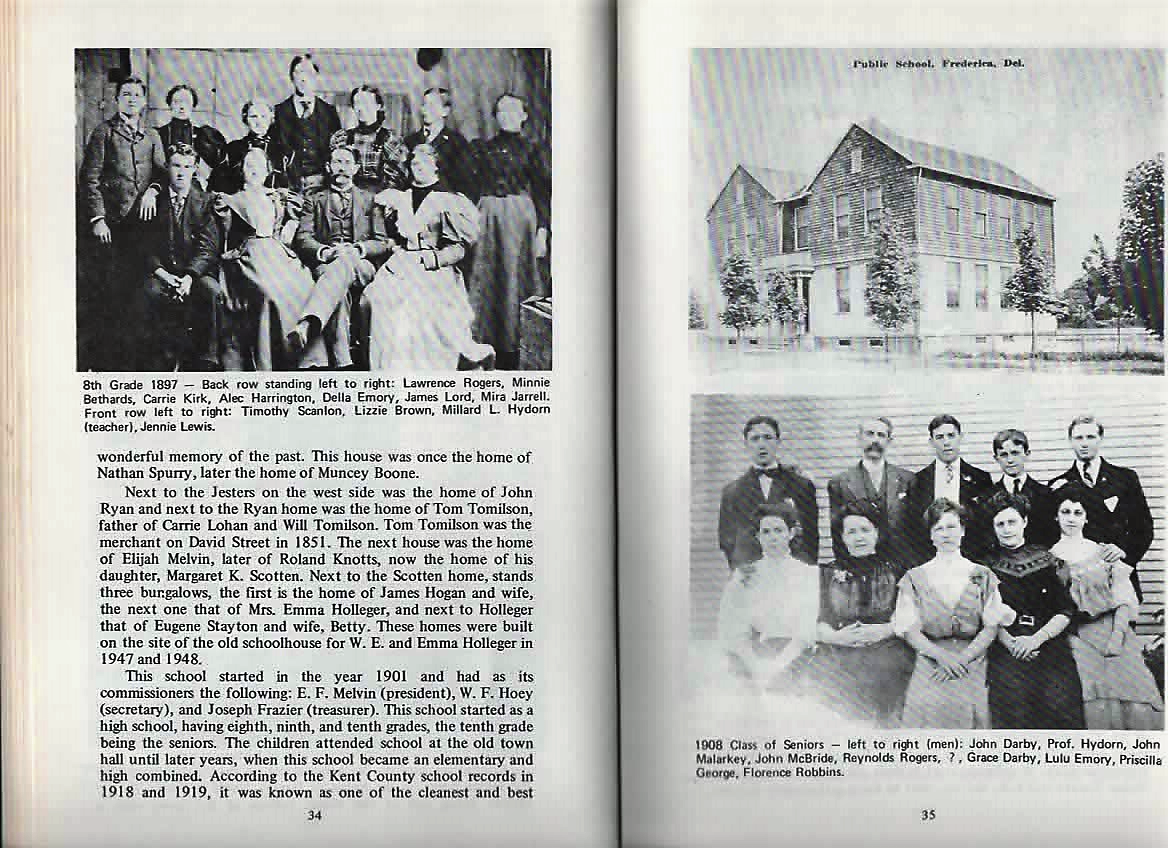 8th Grade 1897 — Back row standing left to right: Lawrence Rogers, Minnie Bethards, Carrie Kirk, Alec Harrington, Della Emory, James Lord, Mira Jarrell. Front row left to right: Timothy Scanlon, Lizzie Brown, Millard L. Hydorn (teacher), Jennie Lewis.

wonderful memory of the past. This house was once the home of Nathan Spurry, later the home of Muncey Boone.

Next to the Jesters on the west side was the home of John Ryan and next to the Ryan home was the home of Tom Tomilson, father of Carrie Lohan and Will Tomilson. Tom Tomilson was the merchant on David Street in 1851. The next house was the home of Elijah Melvin, later of Roland Knotts, now the home of his daughter, Margaret K. Scotten. Next to the Scotten home, stands three bungalows, the first is the home of James Hogan and wife, the next one that of Mrs. Emma Holleger, and next to Holleger that of Eugene Stayton and wife, Betty. These homes were built on the site of the old schoolhouse for W. E. and Emma Holleger in 1947 and 1948.

This school started in the year 1901 and had as its commissioners the following: E. F. Melvin (president), W. F. Hoey (secretary), and Joseph Frazier (treasurer). This school started as a high school, having eighth, ninth, and tenth grades, the tenth grade being the seniors. The children attended school at the old town hall until later years, when this school became an elementary and high combined. According to the Kent County school records in 1918 and 1919, it was known as one of the cleanest and best

34

Public School, Frederica, Del.

1908 Class of Seniors — left to right (men): John Darby, Prof. Hydorn, John Malarkey, John McBride, Reynolds Rogers, ? , Grace Darby, Lulu Emory, Priscilla George, Florence Robbins.

35